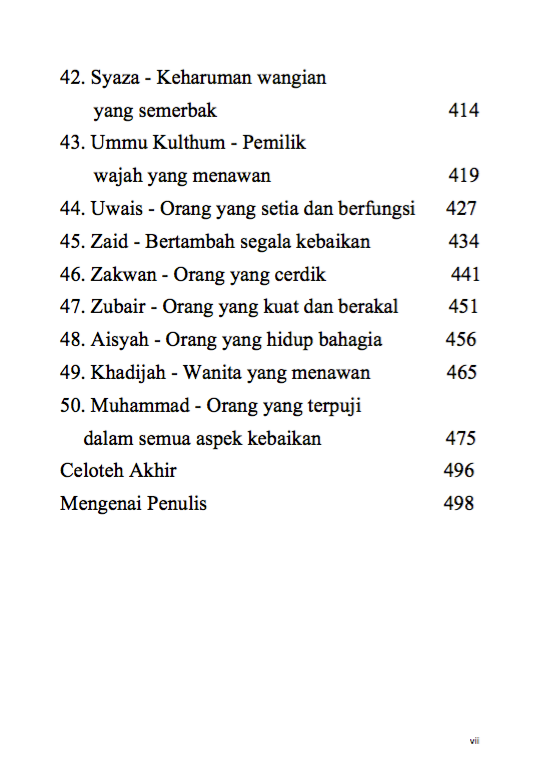 42. Syaza - Keharuman wangian
yang semerbak 414
43. Ummu Kulthum - Pemilik
wajah yang menawan 419
44. Uwais - Orang yang setia dan berfungsi 427
45. Zaid - Bertambah segala kebaikan 434
46. Zakwan - Orang yang cerdik 441
47. Zubair - Orang yang kuat dan berakal 451
48. Aisyah - Orang yang hidup bahagia 456
49. Khadijah - Wanita yang menawan 465
50. Muhammad - Orang yang terpuji
dalam semua aspek kebaikan 475
Celoteh Akhir 496
Mengenai Penulis 498

vii